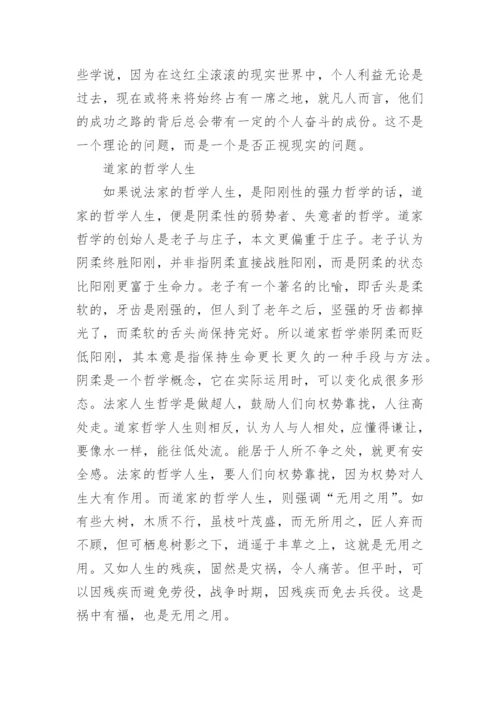 些学说，因为在这红尘滚滚的现实世界中，个人利益无论是过去，现在或将来将始终占有一席之地，就凡人而言，他们的成功之路的背后总会带有一定的个人奋斗的成份。这不是一个理论的问题，而是一个是否正视现实的问题。

道家的哲学人生

如果说法家的哲学人生，是阳刚性的强力哲学的话，道家的哲学人生，便是阴柔性的弱势者、失意者的哲学。道家哲学的创始人是老子与庄子，本文更偏重于庄子。老子认为阴柔终胜阳刚，并非指阴柔直接战胜阳刚，而是阴柔的状态比阳刚更富于生命力。老子有一个著名的比喻，即舌头是柔软的，牙齿是刚强的，但人到了老年之后，坚强的牙齿都掉光了，而柔软的舌头尚保持完好。所以道家哲学崇阴柔而贬低阳刚，其本意是指保持生命更长更久的一种手段与方法。阴柔是一个哲学概念，它在实际运用时，可以变化成很多形态。法家人生哲学是做超人，鼓励人们向权势靠拢，人往高处走。道家哲学人生则相反，认为人与人相处，应懂得谦让，要像水一样，能往低处流。能居于人所不争之处，就更有安全感。法家的哲学人生，要人们向权势靠拢，因为权势对人生大有作用。而道家的哲学人生，则强调“无用之用”。如有些大树，木质不行，虽枝叶茂盛，而无所用之，匠人弃而不顾，但可栖息树影之下，逍遥于丰草之上，这就是无用之用。又如人生的残疾，固然是灾祸，令人痛苦。但平时，可以因残疾而避免劳役，战争时期，因残疾而免去兵役。这是祸中有福，也是无用之用。